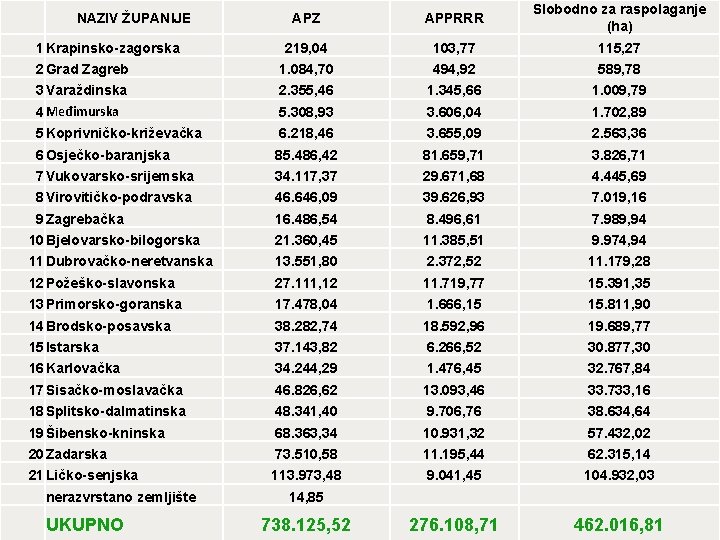 |  | NAZIV ŽUPANIJE | APZ | APPRRR | Slobodno za raspolaganje (ha) |
|---|---|---|---|---|
| 1 | Krapinsko-zagorska | 219,04 | 103,77 | 115,27 |
| 2 | Grad Zagreb | 1.084,70 | 494,92 | 589,78 |
| 3 | Varaždinska | 2.355,46 | 1.345,66 | 1.009,79 |
| 4 | Međimurska | 5.308,93 | 3.606,04 | 1.702,89 |
| 5 | Koprivničko-križevačka | 6.218,46 | 3.655,09 | 2.563,36 |
| 6 | Osječko-baranjska | 85.486,42 | 81.659,71 | 3.826,71 |
| 7 | Vukovarsko-srijemska | 34.117,37 | 29.671,68 | 4.445,69 |
| 8 | Virovitičko-podravska | 46.646,09 | 39.626,93 | 7.019,16 |
| 9 | Zagrebačka | 16.486,54 | 8.496,61 | 7.989,94 |
| 10 | Bjelovarsko-bilogorska | 21.360,45 | 11.385,51 | 9.974,94 |
| 11 | Dubrovačko-neretvanska | 13.551,80 | 2.372,52 | 11.179,28 |
| 12 | Požeško-slavonska | 27.111,12 | 11.719,77 | 15.391,35 |
| 13 | Primorsko-goranska | 17.478,04 | 1.666,15 | 15.811,90 |
| 14 | Brodsko-posavska | 38.282,74 | 18.592,96 | 19.689,77 |
| 15 | Istarska | 37.143,82 | 6.266,52 | 30.877,30 |
| 16 | Karlovačka | 34.244,29 | 1.476,45 | 32.767,84 |
| 17 | Sisačko-moslavačka | 46.826,62 | 13.093,46 | 33.733,16 |
| 18 | Splitsko-dalmatinska | 48.341,40 | 9.706,76 | 38.634,64 |
| 19 | Šibensko-kninska | 68.363,34 | 10.931,32 | 57.432,02 |
| 20 | Zadarska | 73.510,58 | 11.195,44 | 62.315,14 |
| 21 | Ličko-senjska | 113.973,48 | 9.041,45 | 104.932,03 |
|  | nerazvrstano zemljište | 14,85 |  |  |
|  | UKUPNO | 738.125,52 | 276.108,71 | 462.016,81 |